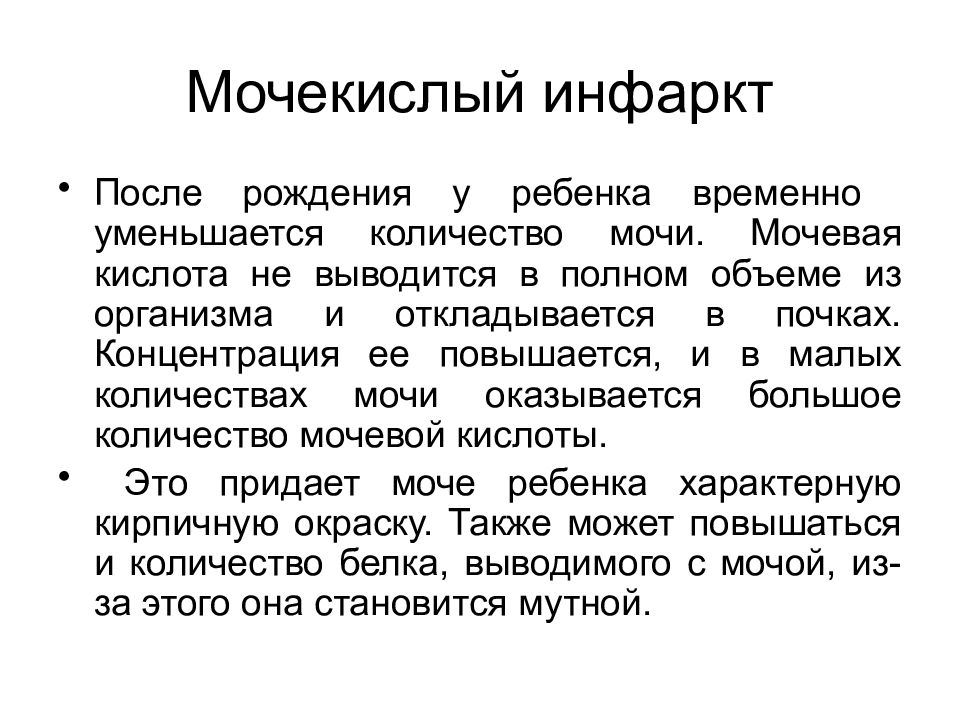 Мочекислый инфаркт

• После рождения у ребенка временно уменьшается количество мочи. Мочевая кислота не выводится в полном объеме из организма и откладывается в почках. Концентрация ее повышается, и в малых количествах мочи оказывается большое количество мочевой кислоты.

• Это придает моче ребенка характерную кирпичную окраску. Также может повышаться и количество белка, выводимого с мочой, из-за этого она становится мутной.